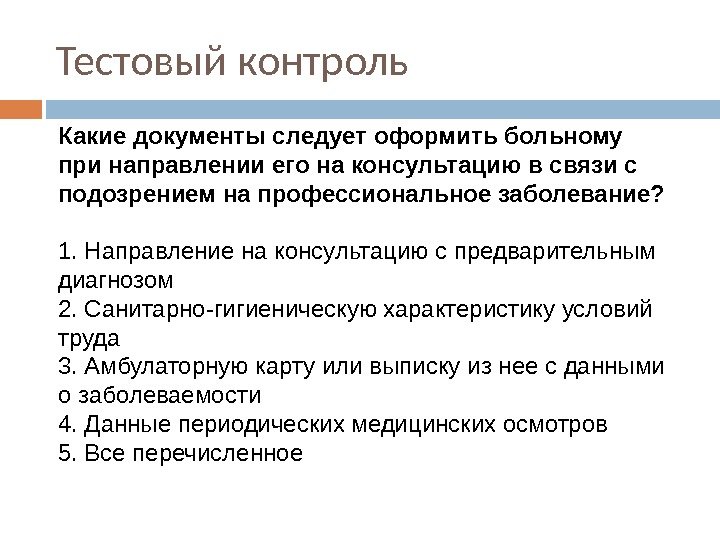 Тестовый контроль

Какие документы следует оформить больному при направлении его на консультацию в связи с подозрением на профессиональное заболевание?

1. Направление на консультацию с предварительным диагнозом
2. Санитарно-гигиеническую характеристику условий труда
3. Амбулаторную карту или выписку из нее с данными о заболеваемости
4. Данные периодических медицинских осмотров
5. Все перечисленное